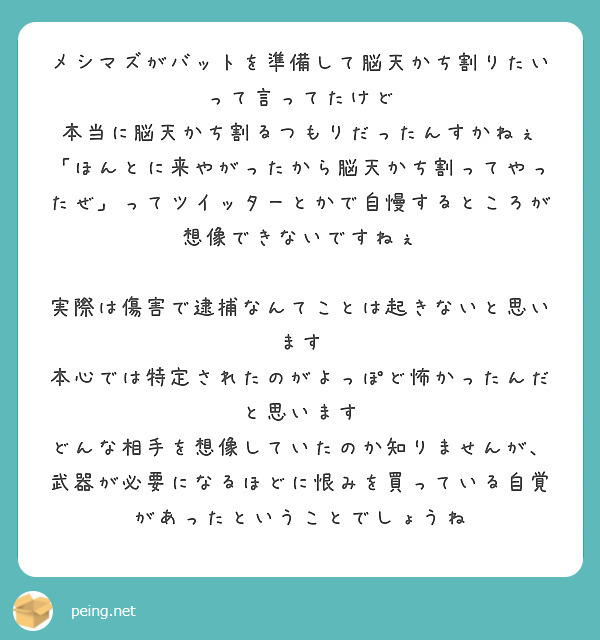 メシマズがバットを準備して脳天かち割りたいって言ってたけど
本当に脳天かち割るつもりだったんすかねぇ
「ほんとに来やがったから脳天かち割ってやったぜ」ってツイッターとかで自慢するところが想像できないですねぇ

実際は傷害で逮捕なんてことは起きないと思います
本心では特定されたのがよっぽど怖かったんだと思います
どんな相手を想像していたのか知りませんが、武器が必要になるほどに恨みを買っている自覚があったということでしょうね

peing.net